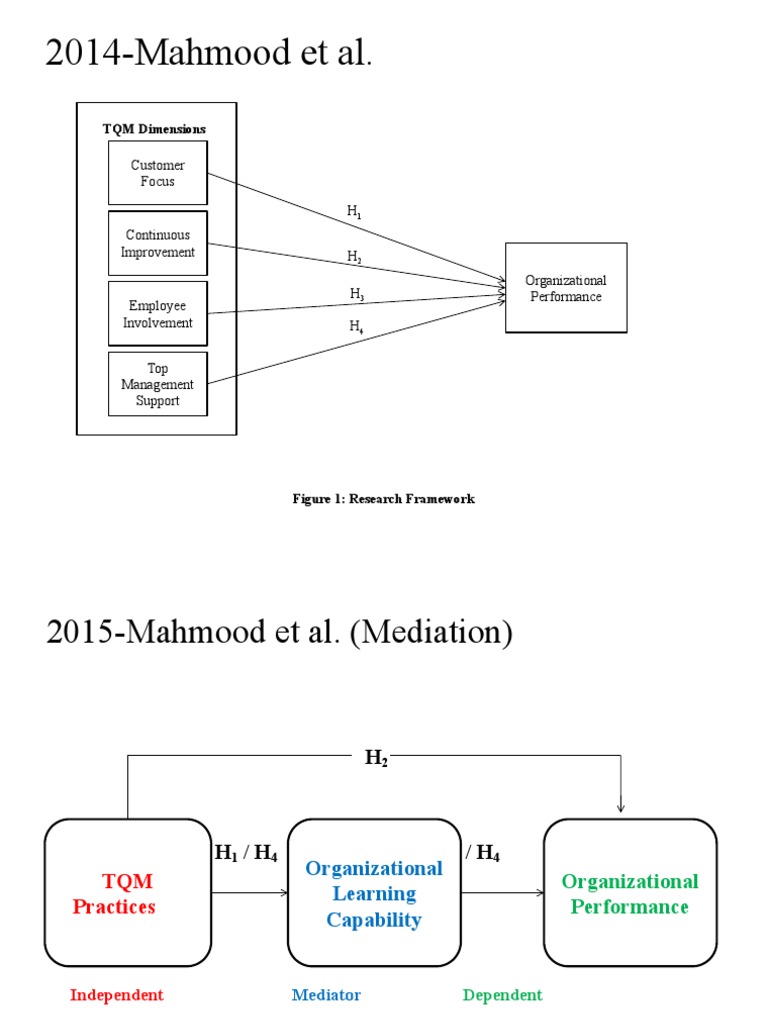 2014-Mahmood et al.

TQM Dimensions

Customer Focus

Continuous Improvement

Employee Involvement

Top Management Support

$H_1$

$H_2$

$H_3$

$H_4$

Organizational Performance

Figure 1: Research Framework

2015-Mahmood et al. (Mediation)

$H_2$

TQM Practices

$H_1$ / $H_4$

Organizational Learning Capability

/ $H_4$

Organizational Performance

Independent

Mediator

Dependent